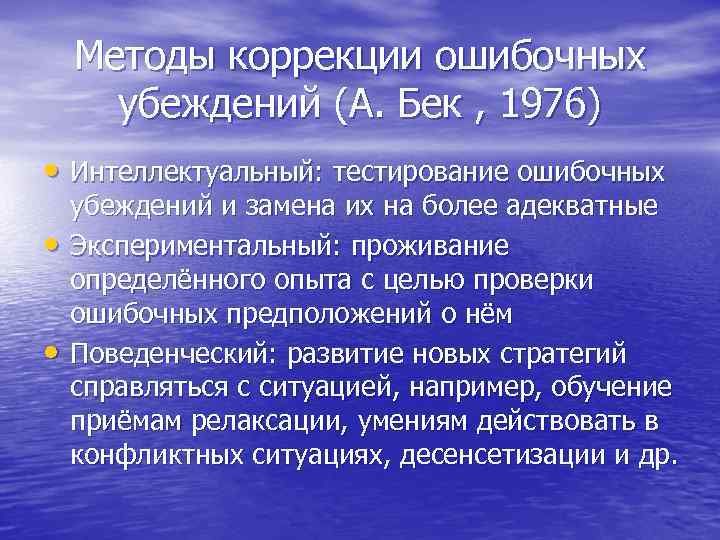 Методы коррекции ошибочных убеждений (А. Бек , 1976)

• Интеллектуальный: тестирование ошибочных убеждений и замена их на более адекватные
• Экспериментальный: проживание определённого опыта с целью проверки ошибочных предположений о нём
• Поведенческий: развитие новых стратегий справляться с ситуацией, например, обучение приёмам релаксации, умениям действовать в конфликтных ситуациях, десенсетизации и др.